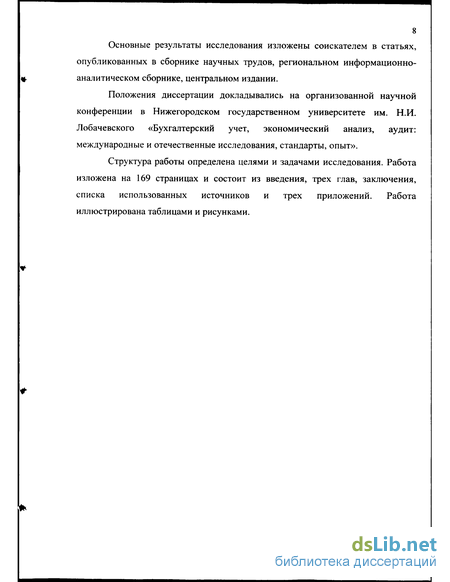 8

Основные результаты исследования изложены соискателем в статьях, опубликованных в сборнике научных трудов, региональном информационно-аналитическом сборнике, центральном издании.

Положения диссертации докладывались на организованной научной конференции в Нижегородском государственном университете им. Н.И. Лобачевского «Бухгалтерский учет, экономический анализ, аудит: международные и отечественные исследования, стандарты, опыт».

Структура работы определена целями и задачами исследования. Работа изложена на 169 страницах и состоит из введения, трех глав, заключения, списка использованных источников и трех приложений. Работа иллюстрирована таблицами и рисунками.

dsLib.net
библиотека диссертаций